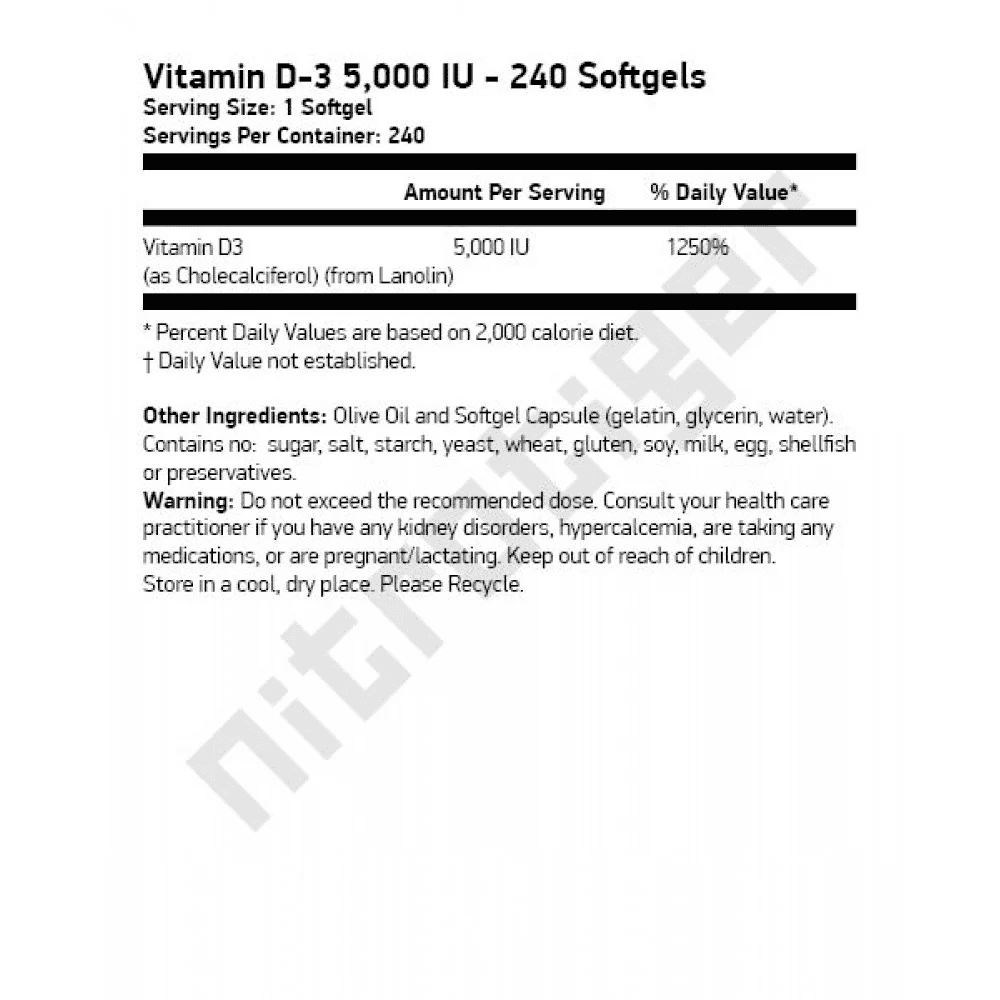 Vitamin D-3 5,000 IU - 240 Softgels
Serving Size: 1 Softgel
Servings Per Container: 240

| | Amount Per Serving | % Daily Value* |
|---|---|---|
| Vitamin D3 (as Cholecalciferol) (from Lanolin) | 5,000 IU | 1250% |

* Percent Daily Values are based on 2,000 calorie diet.
† Daily Value not established.

Other Ingredients: Olive Oil and Softgel Capsule (gelatin, glycerin, water).
Contains no: sugar, salt, starch, yeast, wheat, gluten, soy, milk, egg, shellfish or preservatives.
Warning: Do not exceed the recommended dose. Consult your health care practitioner if you have any kidney disorders, hypercalcemia, are taking any medications, or are pregnant/lactating. Keep out of reach of children.
Store in a cool, dry place. Please Recycle.

nitrotiger